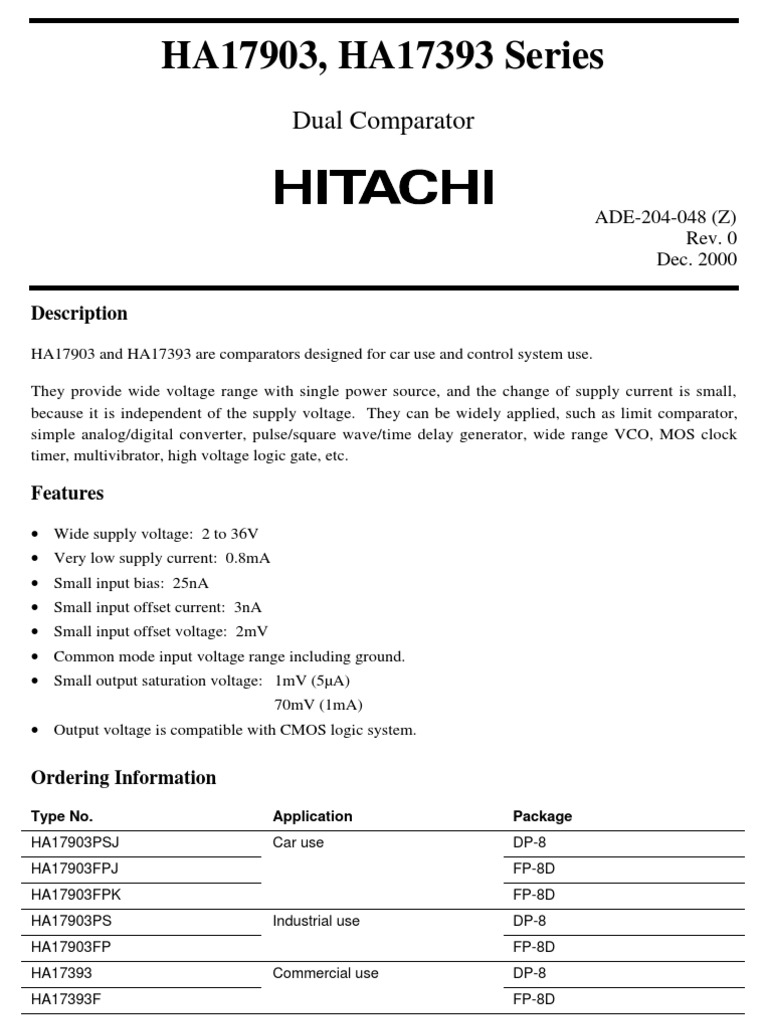 HA17903, HA17393 Series

Dual Comparator

HITACHI

ADE-204-048 (Z)
Rev. 0
Dec. 2000

Description

HA17903 and HA17393 are comparators designed for car use and control system use.

They provide wide voltage range with single power source, and the change of supply current is small, because it is independent of the supply voltage. They can be widely applied, such as limit comparator, simple analog/digital converter, pulse/square wave/time delay generator, wide range VCO, MOS clock timer, multivibrator, high voltage logic gate, etc.

Features

• Wide supply voltage: 2 to 36V
• Very low supply current: 0.8mA
• Small input bias: 25nA
• Small input offset current: 3nA
• Small input offset voltage: 2mV
• Common mode input voltage range including ground.
• Small output saturation voltage: 1mV (5µA)
70mV (1mA)
• Output voltage is compatible with CMOS logic system.

Ordering Information

| Type No. | Application | Package |
|---|---|---|
| HA17903PSJ | Car use | DP-8 |
| HA17903FPJ | | FP-8D |
| HA17903FPK | | FP-8D |
| HA17903PS | Industrial use | DP-8 |
| HA17903FP | | FP-8D |
| HA17393 | Commercial use | DP-8 |
| HA17393F | | FP-8D |